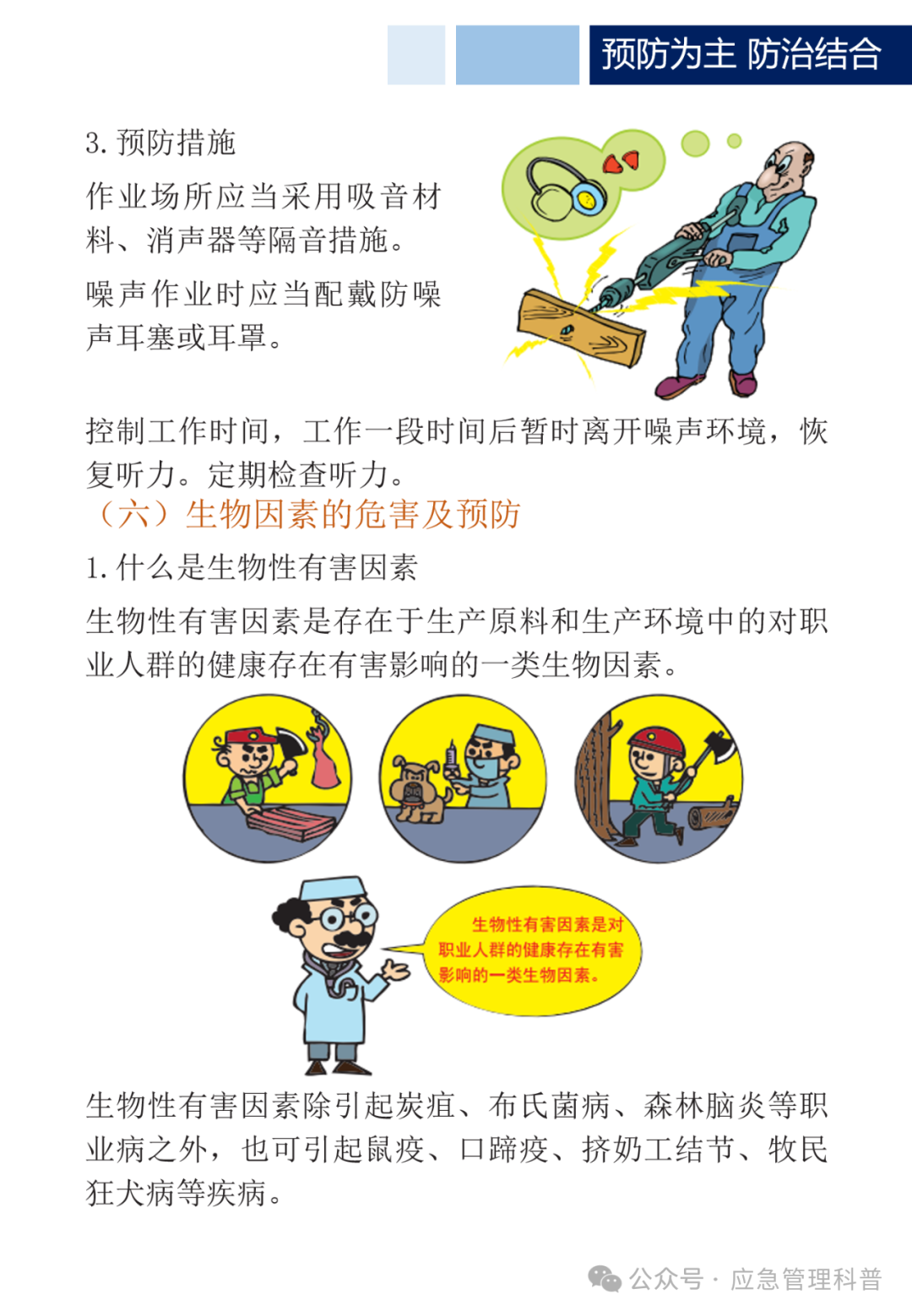 预防为主 防治结合

3. 预防措施

作业场所应当采用吸音材料、消声器等隔音措施。

噪声作业时应当配戴防噪声耳塞或耳罩。

控制工作时间，工作一段时间后暂时离开噪声环境，恢复听力。定期检查听力。

（六）生物因素的危害及预防

1. 什么是生物性有害因素

生物性有害因素是存在于生产原料和生产环境中的对职业人群的健康存在有害影响的一类生物因素。

生物性有害因素是对职业人群的健康存在有害影响的一类生物因素。

生物性有害因素除引起炭疽、布氏菌病、森林脑炎等职业病之外，也可引起鼠疫、口蹄疫、挤奶工结节、牧民狂犬病等疾病。

公众号 · 应急管理科普